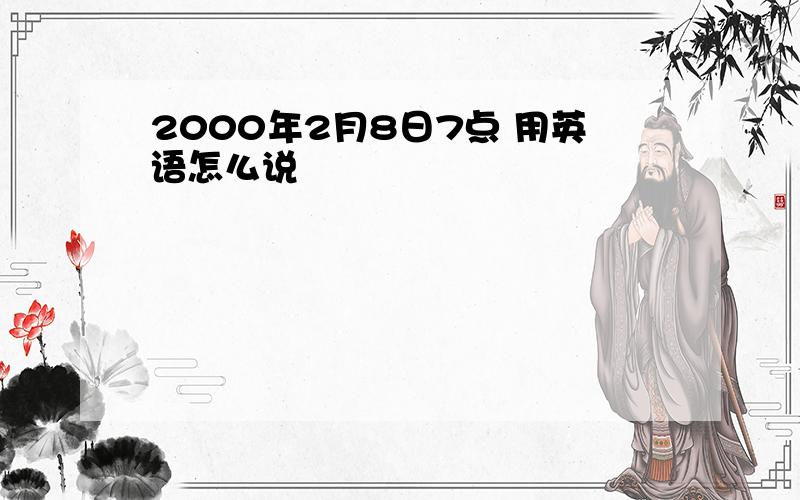 2000年2月8日7点 用英语怎么说